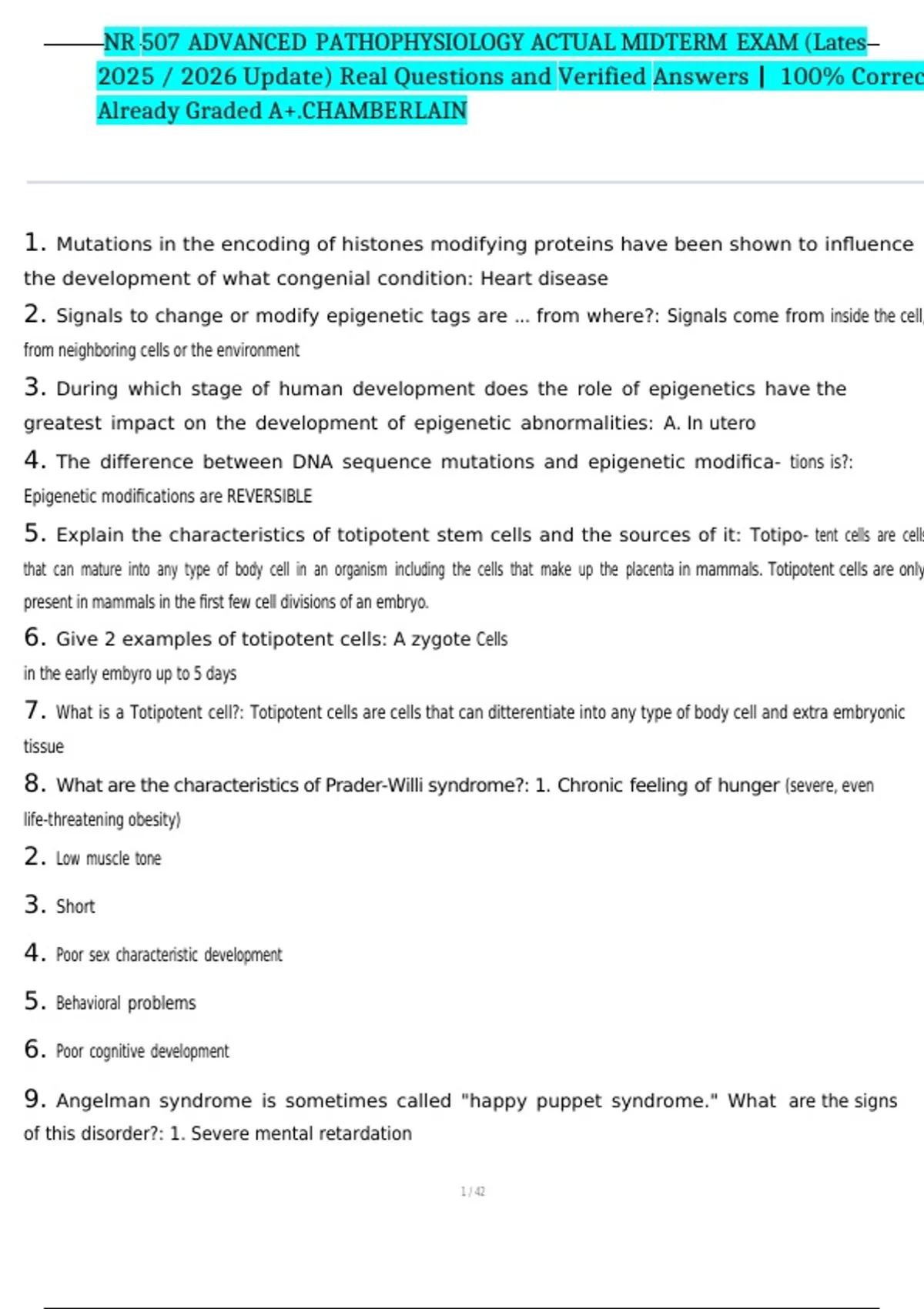 NR 507 ADVANCED PATHOPHYSIOLOGY ACTUAL MIDTERM EXAM (Lates 2025 / 2026 Update) Real Questions and Verified Answers | 100% Correc Already Graded A+.CHAMBERLAIN

1. Mutations in the encoding of histones modifying proteins have been shown to influence the development of what congenial condition: Heart disease

2. Signals to change or modify epigenetic tags are ... from where?: Signals come from inside the cell, from neighboring cells or the environment

3. During which stage of human development does the role of epigenetics have the greatest impact on the development of epigenetic abnormalities: A. In utero

4. The difference between DNA sequence mutations and epigenetic modifica- tions is?: Epigenetic modifications are REVERSIBLE

5. Explain the characteristics of totipotent stem cells and the sources of it: Totipo- tent cells are cells that can mature into any type of body cell in an organism including the cells that make up the placenta in mammals. Totipotent cells are only present in mammals in the first few cell divisions of an embryo.

6. Give 2 examples of totipotent cells: A zygote Cells in the early embyro up to 5 days

7. What is a Totipotent cell?: Totipotent cells are cells that can ditterentiate into any type of body cell and extra embryonic tissue

8. What are the characteristics of Prader-Willi syndrome?: 1. Chronic feeling of hunger (severe, even life-threatening obesity)

2. Low muscle tone

3. Short

4. Poor sex characteristic development

5. Behavioral problems

6. Poor cognitive development

9. Angelman syndrome is sometimes called "happy puppet syndrome." What are the signs of this disorder?: 1. Severe mental retardation

1 / 42